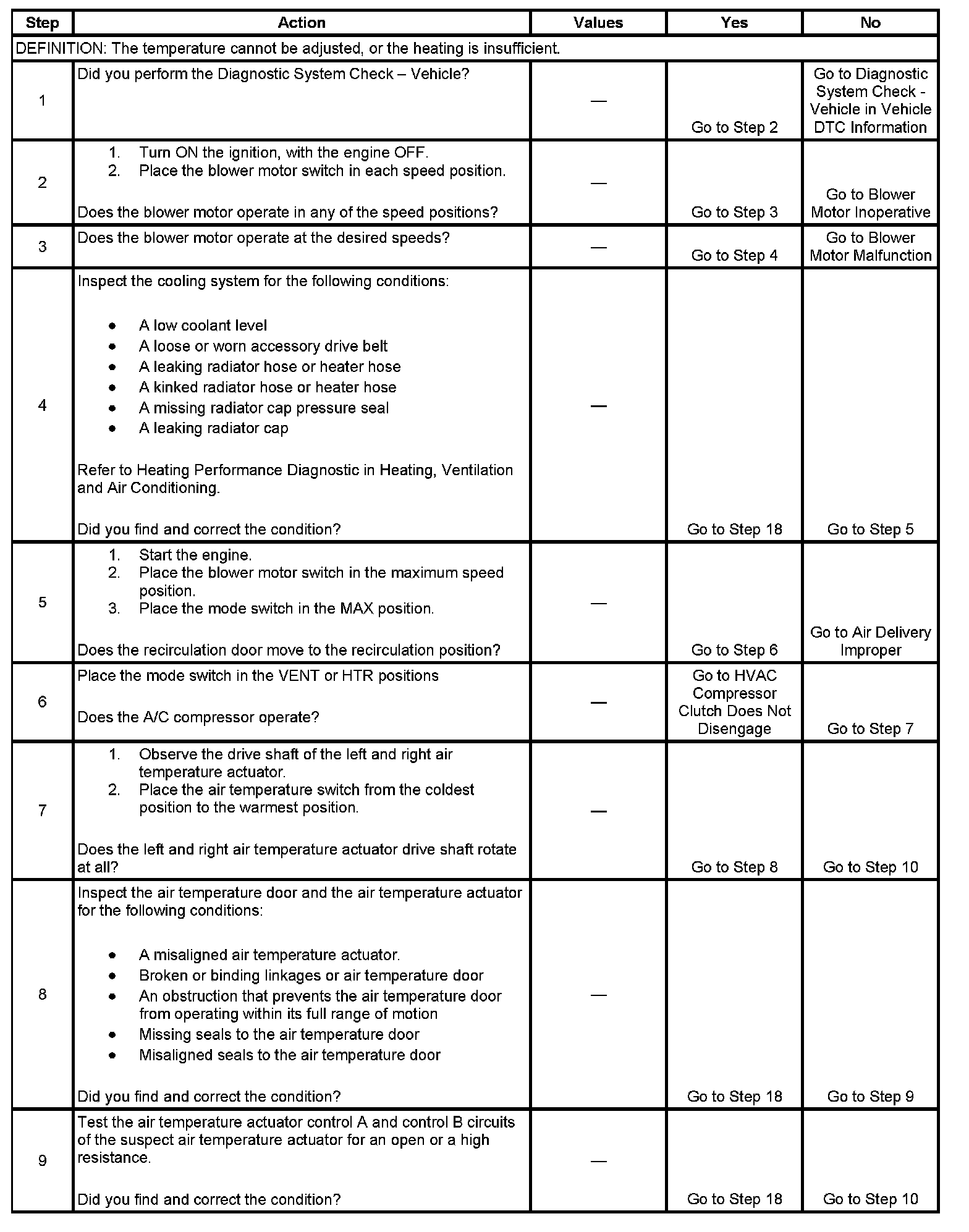 | Step | Action | Values | Yes | No |
|---|---|---|---|---|
| DEFINITION: The temperature cannot be adjusted, or the heating is insufficient. | | | | |
| 1 | Did you perform the Diagnostic System Check – Vehicle? | — | Go to Step 2 | Go to Diagnostic System Check - Vehicle in Vehicle DTC Information |
| 2 | 1. Turn ON the ignition, with the engine OFF. 2. Place the blower motor switch in each speed position. Does the blower motor operate in any of the speed positions? | — | Go to Step 3 | Go to Blower Motor Inoperative |
| 3 | Does the blower motor operate at the desired speeds? | — | Go to Step 4 | Go to Blower Motor Malfunction |
| 4 | Inspect the cooling system for the following conditions: • A low coolant level • A loose or worn accessory drive belt • A leaking radiator hose or heater hose • A kinked radiator hose or heater hose • A missing radiator cap pressure seal • A leaking radiator cap Refer to Heating Performance Diagnostic in Heating, Ventilation and Air Conditioning. Did you find and correct the condition? | — | Go to Step 18 | Go to Step 5 |
| 5 | 1. Start the engine. 2. Place the blower motor switch in the maximum speed position. 3. Place the mode switch in the MAX position. Does the recirculation door move to the recirculation position? | — | Go to Step 6 | Go to Air Delivery Improper |
| 6 | Place the mode switch in the VENT or HTR positions Does the A/C compressor operate? | — | Go to HVAC Compressor Clutch Does Not Disengage | Go to Step 7 |
| 7 | 1. Observe the drive shaft of the left and right air temperature actuator. 2. Place the air temperature switch from the coldest position to the warmest position. Does the left and right air temperature actuator drive shaft rotate at all? | — | Go to Step 8 | Go to Step 10 |
| 8 | Inspect the air temperature door and the air temperature actuator for the following conditions: • A misaligned air temperature actuator. • Broken or binding linkages or air temperature door • An obstruction that prevents the air temperature door from operating within its full range of motion • Missing seals to the air temperature door • Misaligned seals to the air temperature door Did you find and correct the condition? | — | Go to Step 18 | Go to Step 9 |
| 9 | Test the air temperature actuator control A and control B circuits of the suspect air temperature actuator for an open or a high resistance. Did you find and correct the condition? | — | Go to Step 18 | Go to Step 10 |